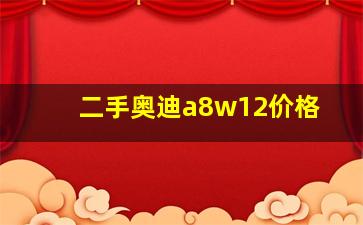 二手奥迪a8w12价格